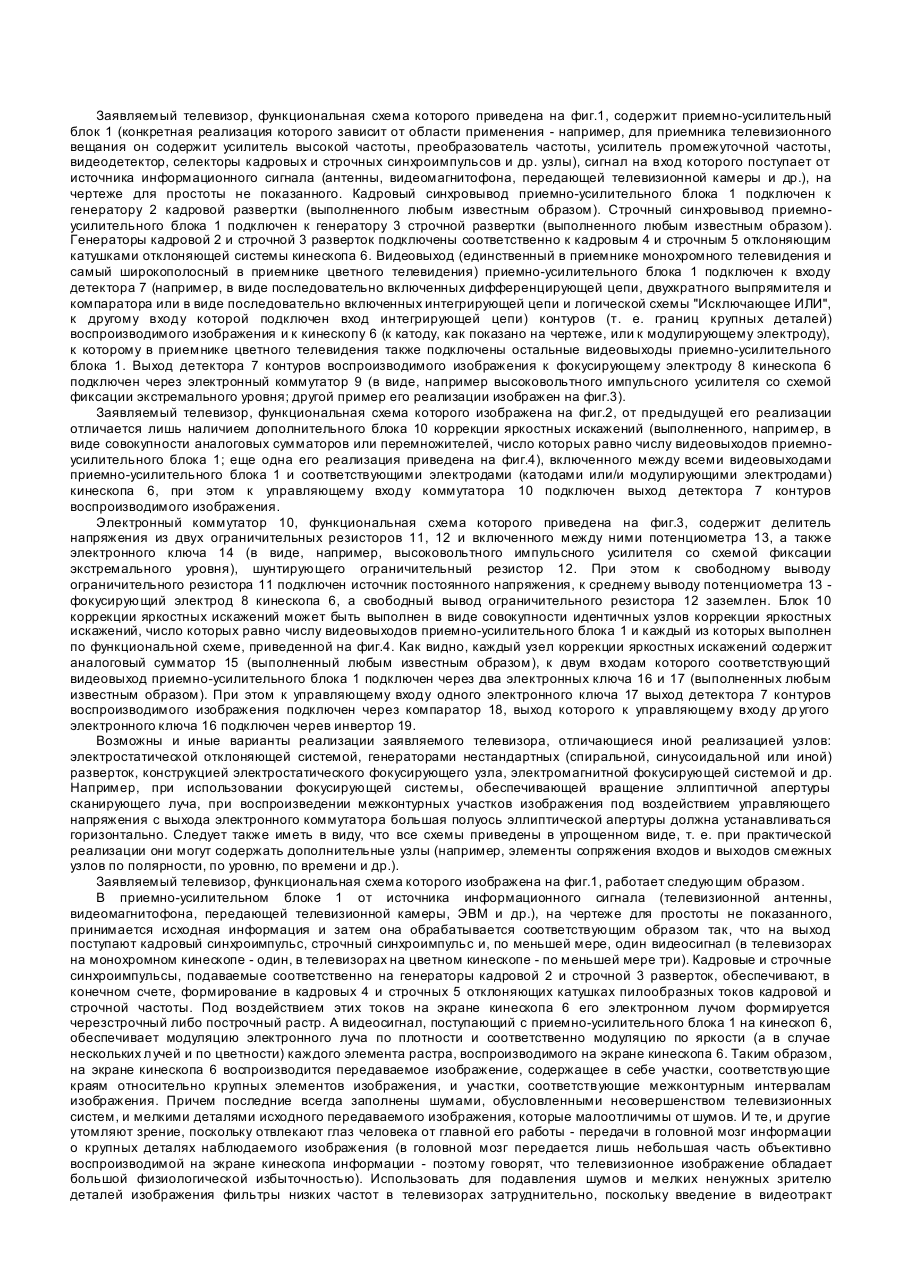 Заявляемый телевизор, функциональная схема которого приведена на фиг.1, содержит приемно-усилительный блок 1 (конкретная реализация которого зависит от области применения - например, для приемника телевизионного вещания он содержит усилитель высокой частоты, преобразователь частоты, усилитель промежуточной частоты, видеодетектор, селекторы кадровых и строчных синхроимпульсов и др. узлы), сигнал на вход которого поступает от источника информационного сигнала (антенны, видеомагнитофона, передающей телевизионной камеры и др.), на чертеже для простоты не показанного. Кадровый синхровывод приемно-усилительного блока 1 подключен к генератору 2 кадровой развертки (выполненного любым известным образом). Строчный синхровывод приемно-усилительного блока 1 подключен к генератору 3 строчной развертки (выполненного любым известным образом). Генераторы кадровой 2 и строчной 3 разверток подключены соответственно к кадровым 4 и строчным 5 отклоняющим катушками отклоняющей системы кинескопа 6. Видеовыход (единственный в приемнике монохромного телевидения и самый широкополосный в приемнике цветного телевидения) приемно-усилительного блока 1 подключен к входу детектора 7 (например, в виде последовательно включенных дифференцирующей цепи, двухкратного выпрямителя и компаратора или в виде последовательно включенных интегрирующей цепи и логической схемы "Исключающее ИЛИ", к другому входу которой подключен вход интегрирующей цепи) контуров (т. е. границ крупных деталей) воспроизводимого изображения и к кинескопу 6 (к катоду, как показано на чертеже, или к модулирующему электроду), к которому в приемнике цветного телевидения также подключены остальные видеовыходы приемно-усилительного блока 1. Выход детектора 7 контуров воспроизводимого изображения к фокусирующему электроду 8 кинескопа 6 подключен через электронный коммутатор 9 (в виде, например высоковольтного импульсного усилителя со схемой фиксации экстремального уровня; другой пример его реализации изображен на фиг.3).

Заявляемый телевизор, функциональная схема которого изображена на фиг.2, от предыдущей его реализации отличается лишь наличием дополнительного блока 10 коррекции яркостных искажений (выполненного, например, в виде совокупности аналоговых сумматоров или перемножителей, число которых равно числу видеовыходов приемно-усилительного блока 1; еще одна его реализация приведена на фиг.4), включенного между всеми видеовыходами приемно-усилительного блока 1 и соответствующими электродами (катодами или/и модулирующими электродами) кинескопа 6, при этом к управляющему входу коммутатора 10 подключен выход детектора 7 контуров воспроизводимого изображения.

Электронный коммутатор 10, функциональная схема которого приведена на фиг.3, содержит делитель напряжения из двух ограничительных резисторов 11, 12 и включенного между ними потенциометра 13, а также электронного ключа 14 (в виде, например, высоковольтного импульсного усилителя со схемой фиксации экстремального уровня), шунтирующего ограничительный резистор 12. При этом к свободному выводу ограничительного резистора 11 подключен источник постоянного напряжения, к среднему выводу потенциометра 13 - фокусирующий электрод 8 кинескопа 6, а свободный вывод ограничительного резистора 12 заземлен. Блок 10 коррекции яркостных искажений может быть выполнен в виде совокупности идентичных узлов коррекции яркостных искажений, число которых равно числу видеовыходов приемно-усилительного блока 1 и каждый из которых выполнен по функциональной схеме, приведенной на фиг.4. Как видно, каждый узел коррекции яркостных искажений содержит аналоговый сумматор 15 (выполненный любым известным образом), к двум входам которого соответствующий видеовыход приемно-усилительного блока 1 подключен через два электронных ключа 16 и 17 (выполненных любым известным образом). При этом к управляющему входу одного электронного ключа 17 выход детектора 7 контуров воспроизводимого изображения подключен через компаратор 18, выход которого к управляющему входу другого электронного ключа 16 подключен черев инвертор 19.

Возможны и иные варианты реализации заявляемого телевизора, отличающиеся иной реализацией узлов: электростатической отклоняющей системой, генераторами нестандартных (спиральной, синусоидальной или иной) разверток, конструкцией электростатического фокусирующего узла, электромагнитной фокусирующей системой и др. Например, при использовании фокусирующей системы, обеспечивающей вращение эллиптичной апертуры сканирующего луча, при воспроизведении межконтурных участков изображения под воздействием управляющего напряжения с выхода электронного коммутатора большая полуось эллиптической апертуры должна устанавливаться горизонтально. Следует также иметь в виду, что все схемы приведены в упрощенном виде, т. е. при практической реализации они могут содержать дополнительные узлы (например, элементы сопряжения входов и выходов смежных узлов по полярности, по уровню, по времени и др.).

Заявляемый телевизор, функциональная схема которого изображена на фиг.1, работает следующим образом.

В приемно-усилительном блоке 1 от источника информационного сигнала (телевизионной антенны, видеомагнитофона, передающей телевизионной камеры, ЭВМ и др.), на чертеже для простоты не показанного, принимается исходная информация и затем она обрабатывается соответствующим образом так, что на выход поступают кадровый синхроимпульс, строчный синхроимпульс и, по меньшей мере, один видеосигнал (в телевизорах на монохромном кинескопе - один, в телевизорах на цветном кинескопе - по меньшей мере три). Кадровые и строчные синхроимпульсы, подаваемые соответственно на генераторы кадровой 2 и строчной 3 разверток, обеспечивают, в конечном счете, формирование в кадровых 4 и строчных 5 отклоняющих катушках пилообразных токов кадровой и строчной частоты. Под воздействием этих токов на экране кинескопа 6 его электронном лучом формируется черезстрочный либо построчный растр. А видеосигнал, поступающий с приемно-усилительного блока 1 на кинескоп 6, обеспечивает модуляцию электронного луча по плотности и соответственно модуляцию по яркости (а в случае нескольких лучей и по цветности) каждого элемента растра, воспроизводимого на экране кинескопа 6. Таким образом, на экране кинескопа 6 воспроизводится передаваемое изображение, содержащее в себе участки, соответствующие краям относительно крупных элементов изображения, и участки, соответствующие межконтурным интервалам изображения. Причем последние всегда заполнены шумами, обусловленными несовершенством телевизионных систем, и мелкими деталями исходного передаваемого изображения, которые малоотличимы от шумов. И те, и другие утомляют зрение, поскольку отвлекают глаз человека от главной его работы - передачи в головной мозг информации о крупных деталях наблюдаемого изображения (в головной мозг передается лишь небольшая часть объективно воспроизводимой на экране кинескопа информации - поэтому говорят, что телевизионное изображение обладает большой физиологической избыточностью). Использовать для подавления шумов и мелких ненужных зрителю деталей изображения фильтры низких частот в телевизорах затруднительно, поскольку введение в видеотракт